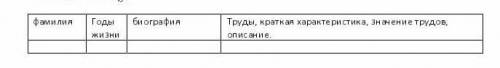 | фамилия | Годы жизни | биография | Труды, краткая характеристика, значение трудов, описание. |
|---|---|---|---|
| | | | |